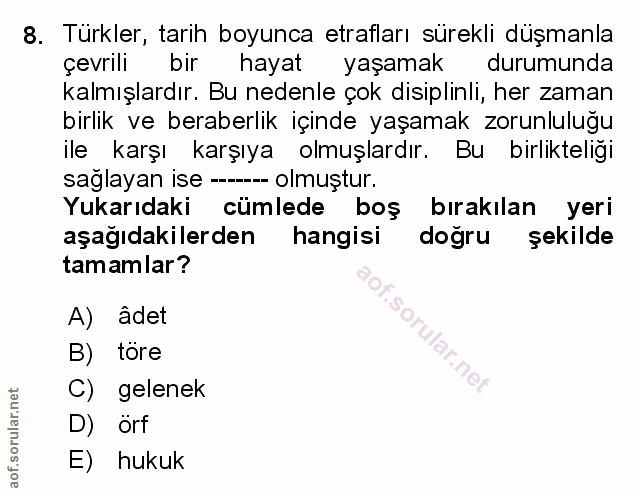 8. Türkler, tarih boyunca etrafları sürekli düşmanla çevrili bir hayat yaşamak durumunda kalmışlardır. Bu nedenle çok disiplinli, her zaman birlik ve beraberlik içinde yaşamak zorunluluğu ile karşı karşıya olmuşlardır. Bu birlikteliği sağlayan ise ------- olmuştur.

Yukarıdaki cümlede boş bırakılan yeri aşağıdakilerden hangisi doğru şekilde tamamlar?

A) âdet
B) töre
C) gelenek
D) örf
E) hukuk

aof.sorular.net